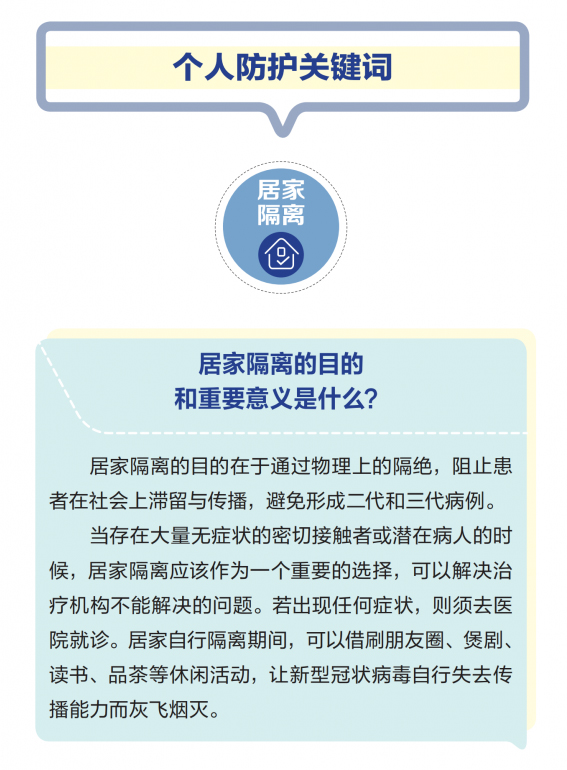 个人防护关键词

居家隔离

居家隔离的目的和重要意义是什么?

居家隔离的目的在于通过物理上的隔绝，阻止患者在社会上滞留与传播，避免形成二代和三代病例。

当存在大量无症状的密切接触者或潜在病人的时候，居家隔离应该作为一个重要的选择，可以解决治疗机构不能解决的问题。若出现任何症状，则须去医院就诊。居家自行隔离期间，可以借刷朋友圈、煲剧、读书、品茶等休闲活动，让新型冠状病毒自行失去传播能力而灰飞烟灭。